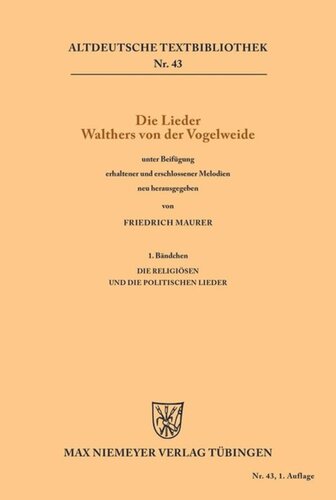 ALTDEUTSCHE TEXTBIBLIOTHEK
Nr. 43

Die Lieder
Walthers von der Vogelweide

unter Beifügung
erhaltener und erschlossener Melodien
neu herausgegeben
von
FRIEDRICH MAURER

1. Bändchen
DIE RELIGIÖSEN
UND DIE POLITISCHEN LIEDER

MAX NIEMEYER VERLAG TÜBINGEN

Nr. 43, 1. Auflage